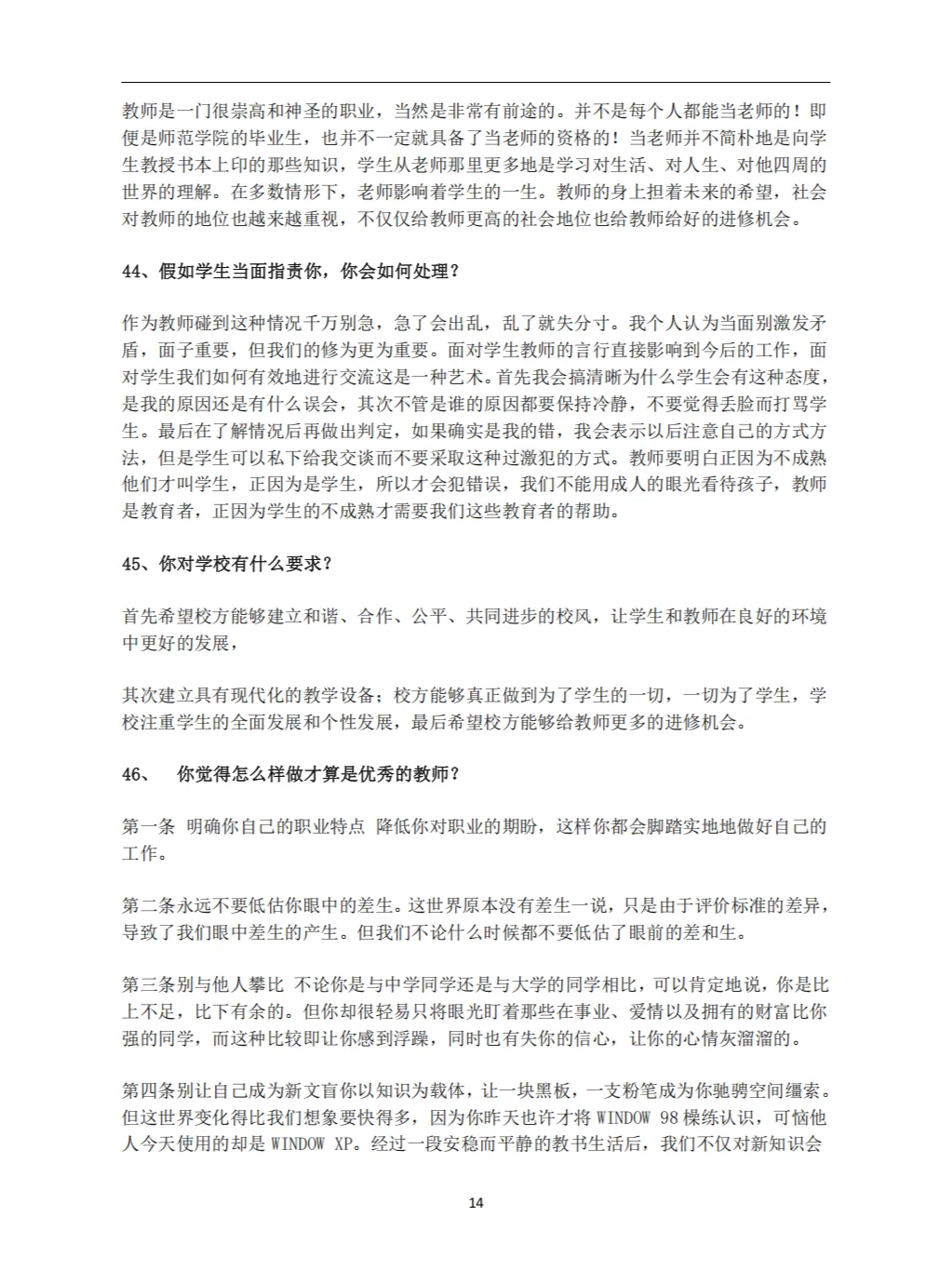 教师是一门很崇高和神圣的职业，当然是非常有前途的。并不是每个人都能当老师的！即便是师范学院的毕业生，也并不一定就具备了当老师的资格的！当老师并不简朴地是向学生教授书本上印的那些知识，学生从老师那里更多地是学习对生活、对人生、对他四周的世界的理解。在多数情形下，老师影响着学生的一生。教师的身上担着未来的希望，社会对教师的地位也越来越重视，不仅仅给教师更高的社会地位也给教师给好的进修机会。

44、假如学生当面指责你，你会如何处理？

作为教师碰到这种情况千万别急，急了会出乱，乱了就失分寸。我个人认为当面别激发矛盾，面子重要，但我们的修为更为重要。面对学生教师的言行直接影响到今后的工作，面对学生我们如何有效地进行交流这是一种艺术。首先我会搞清晰为什么学生会有这种态度，是我的原因还是有什么误会，其次不管是谁的原因都要保持冷静，不要觉得丢脸而打骂学生。最后在了解情况后再做出判定，如果确实是我的错，我会表示以后注意自己的方式方法，但是学生可以私下给我交谈而不要采取这种过激犯的方式。教师要明白正因为不成熟他们才叫学生，正因为是学生，所以才会犯错误，我们不能用成人的眼光看待孩子，教师是教育者，正因为学生的不成熟才需要我们这些教育者的帮助。

45、你对学校有什么要求？

首先希望校方能够建立和谐、合作、公平、共同进步的校风，让学生和教师在良好的环境中更好的发展，

其次建立具有现代化的教学设备；校方能够真正做到为了学生的一切，一切为了学生，学校注重学生的全面发展和个性发展，最后希望校方能够给教师更多的进修机会。

46、　你觉得怎么样做才算是优秀的教师？

第一条 明确你自己的职业特点 降低你对职业的期盼，这样你都会脚踏实地地做好自己的工作。

第二条永远不要低估你眼中的差生。这世界原本没有差生一说，只是由于评价标准的差异，导致了我们眼中差生的产生。但我们不论什么时候都不要低估了眼前的差和生。

第三条别与他人攀比 不论你是与中学同学还是与大学的同学相比，可以肯定地说，你是比上不足，比下有余的。但你却很轻易只将眼光盯着那些在事业、爱情以及拥有的财富比你强的同学，而这种比较即让你感到浮躁，同时也有失你的信心，让你的心情灰溜溜的。

第四条别让自己成为新文盲你以知识为载体，让一块黑板，一支粉笔成为你驰骋空间缰索。但这世界变化得比我们想象要快得多，因为你昨天也许才将 WINDOW 98 操练认识，可恼他人今天使用的却是 WINDOW XP。经过一段安稳而平静的教书生活后，我们不仅对新知识会

14